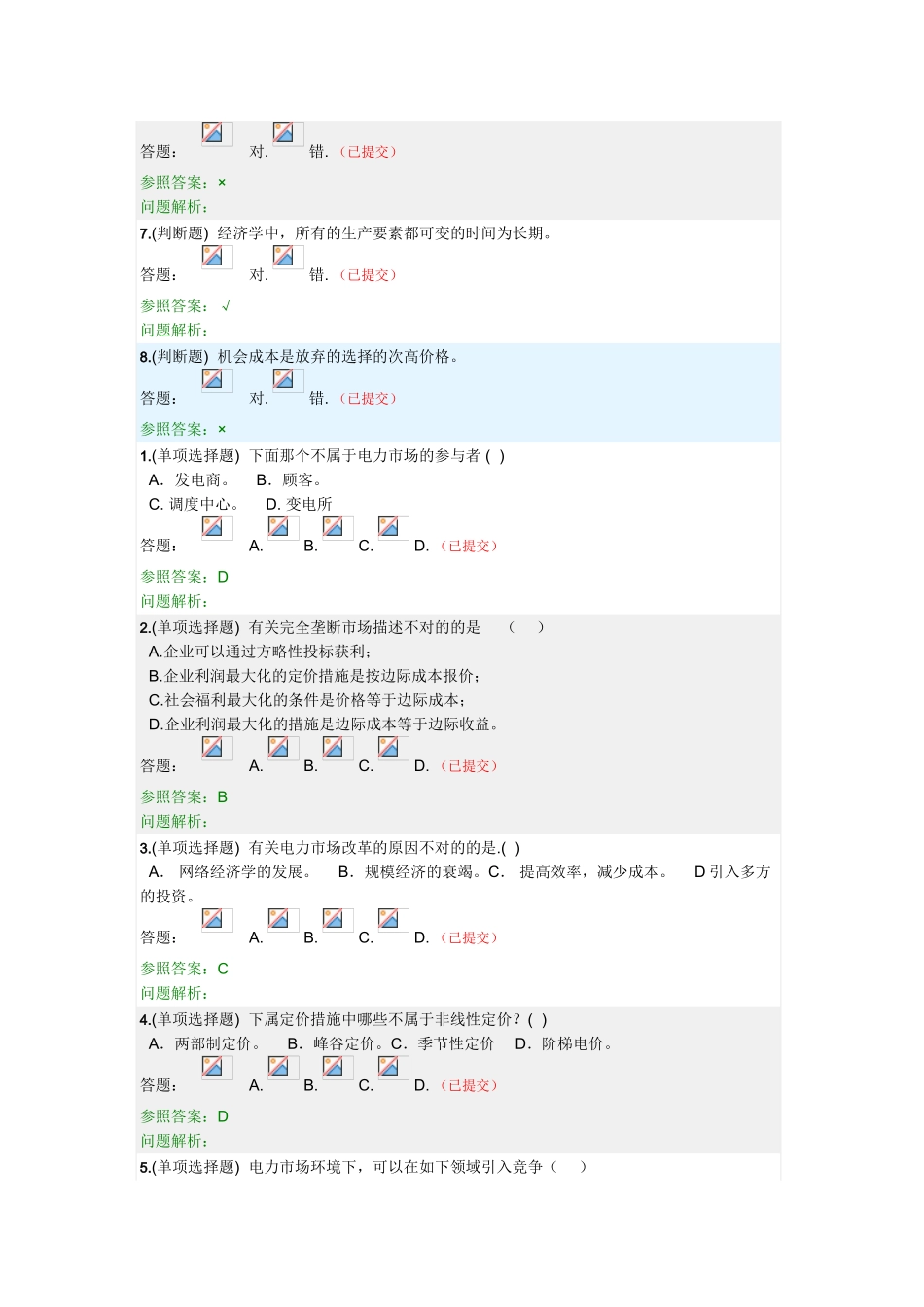 答题： 对. 错. （已提交）

参照答案：×
问题解析：

7.(判断题) 经济学中，所有的生产要素都可变的时间为长期。
答题： 对. 错. （已提交）

参照答案：√
问题解析：

8.(判断题) 机会成本是放弃的选择的次高价格。
答题： 对. 错. （已提交）

参照答案：×

1.(单项选择题) 下面那个不属于电力市场的参与者 ( )
A. 发电商。 B. 顾客。
C. 调度中心。 D. 变电所
答题： A. B. C. D. （已提交）

参照答案：D
问题解析：

2.(单项选择题) 有关完全垄断市场描述不对的的是 （ ）
A.企业可以通过方略性投标获利；
B.企业利润最大化的定价措施是按边际成本报价；
C.社会福利最大化的条件是价格等于边际成本；
D.企业利润最大化的措施是边际成本等于边际收益。
答题： A. B. C. D. （已提交）

参照答案：B
问题解析：

3.(单项选择题) 有关电力市场改革的原因不对的的是.( )
A. 网络经济学的发展。 B. 规模经济的衰竭。C. 提高效率，减少成本。 D 引入多方的投资。
答题： A. B. C. D. （已提交）

参照答案：C
问题解析：

4.(单项选择题) 下属定价措施中哪些不属于非线性定价？( )
A. 两部制定价。 B. 峰谷定价。C. 季节性定价 D. 阶梯电价。
答题： A. B. C. D. （已提交）

参照答案：D
问题解析：

5.(单项选择题) 电力市场环境下，可以在如下领域引入竞争（ ）